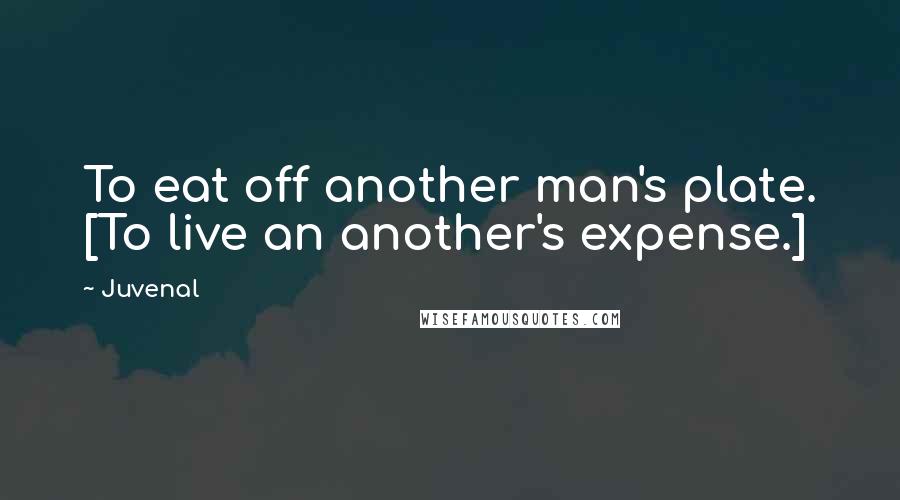 To eat off another man's plate. [To live an another's expense.]

~ Juvenal

WISEFAMOUSQUOTES.COM